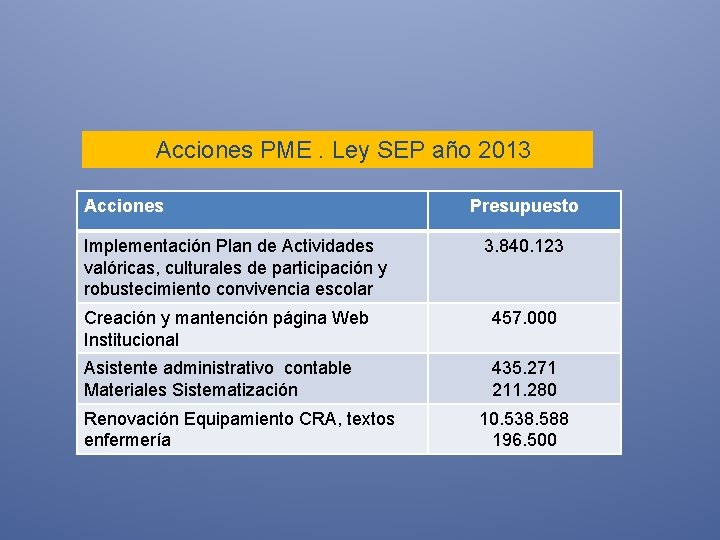 Acciones PME . Ley SEP año 2013

| Acciones | Presupuesto |
|---|---|
| Implementación Plan de Actividades valóricas, culturales de participación y robustecimiento convivencia escolar | 3.840.123 |
| Creación y mantención página Web Institucional | 457.000 |
| Asistente administrativo contable Materiales Sistematización | 435.271 211.280 |
| Renovación Equipamiento CRA, textos enfermería | 10.538.588 196.500 |